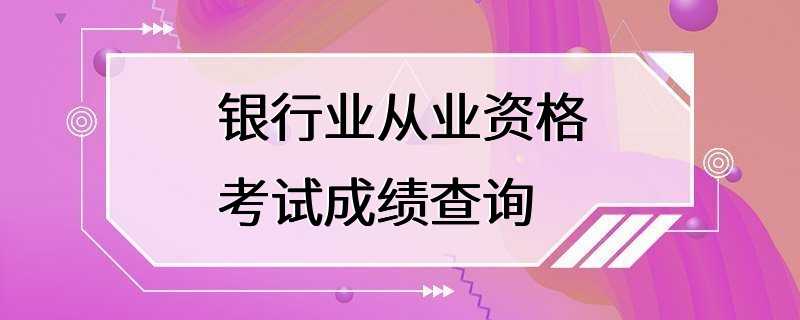 银行业从业资格
考试成绩查询